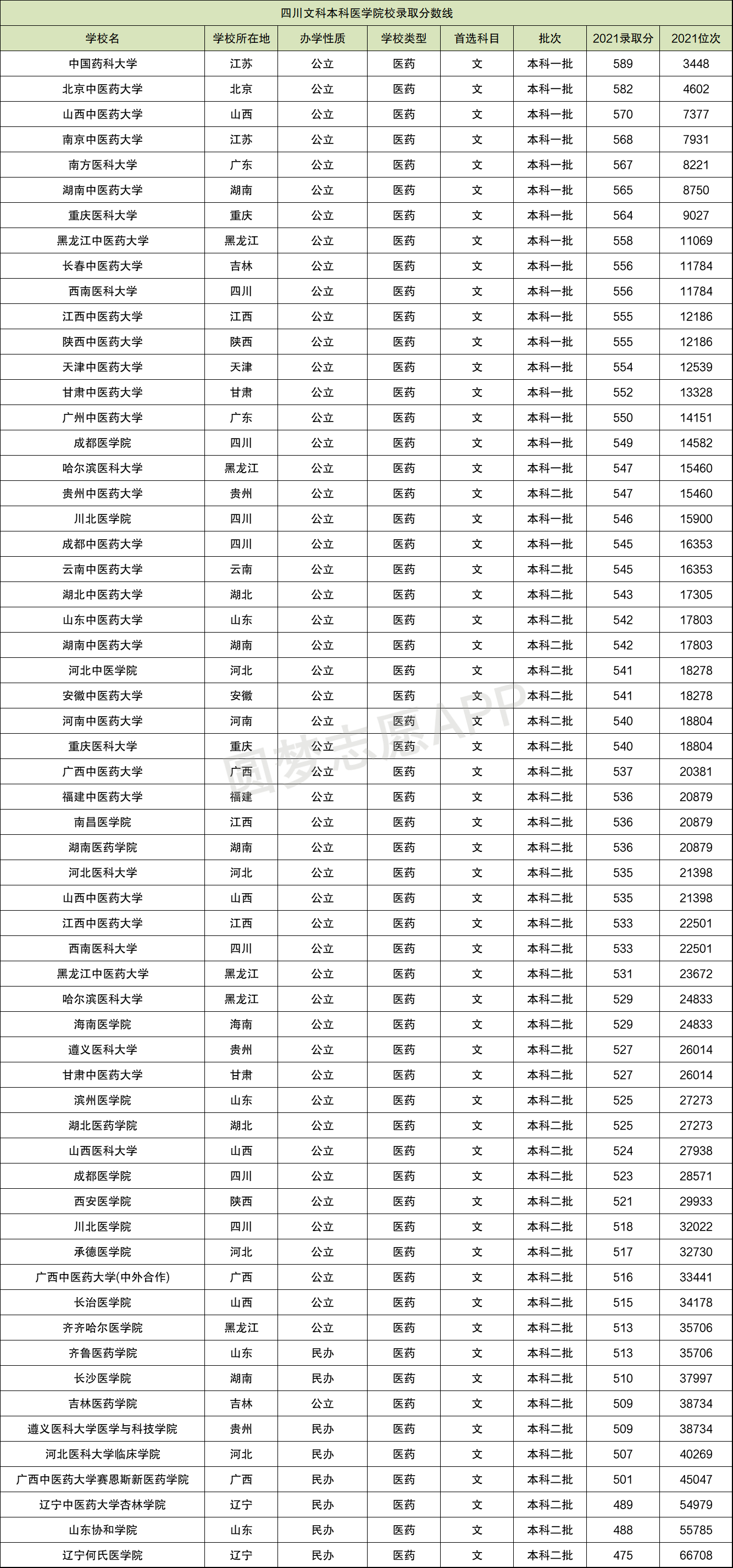 四川文科本科医学院校录取分数线

| 学校名 | 学校所在地 | 办学性质 | 学校类型 | 首选科目 | 批次 | 2021录取分 | 2021位次 |
|---|---|---|---|---|---|---|---|
| 中国药科大学 | 江苏 | 公立 | 医药 | 文 | 本科一批 | 589 | 3448 |
| 北京中医药大学 | 北京 | 公立 | 医药 | 文 | 本科一批 | 582 | 4602 |
| 山西中医药大学 | 山西 | 公立 | 医药 | 文 | 本科一批 | 570 | 7377 |
| 南京中医药大学 | 江苏 | 公立 | 医药 | 文 | 本科一批 | 568 | 7931 |
| 南方医科大学 | 广东 | 公立 | 医药 | 文 | 本科一批 | 567 | 8221 |
| 湖南中医药大学 | 湖南 | 公立 | 医药 | 文 | 本科一批 | 565 | 8750 |
| 重庆医科大学 | 重庆 | 公立 | 医药 | 文 | 本科一批 | 564 | 9027 |
| 黑龙江中医药大学 | 黑龙江 | 公立 | 医药 | 文 | 本科一批 | 558 | 11069 |
| 长春中医药大学 | 吉林 | 公立 | 医药 | 文 | 本科一批 | 556 | 11784 |
| 西南医科大学 | 四川 | 公立 | 医药 | 文 | 本科一批 | 556 | 11784 |
| 江西中医药大学 | 江西 | 公立 | 医药 | 文 | 本科一批 | 555 | 12186 |
| 陕西中医药大学 | 陕西 | 公立 | 医药 | 文 | 本科一批 | 555 | 12186 |
| 天津中医药大学 | 天津 | 公立 | 医药 | 文 | 本科一批 | 554 | 12539 |
| 甘肃中医药大学 | 甘肃 | 公立 | 医药 | 文 | 本科一批 | 552 | 13328 |
| 广州中医药大学 | 广东 | 公立 | 医药 | 文 | 本科一批 | 550 | 14151 |
| 成都医学院 | 四川 | 公立 | 医药 | 文 | 本科一批 | 549 | 14582 |
| 哈尔滨医科大学 | 黑龙江 | 公立 | 医药 | 文 | 本科一批 | 547 | 15460 |
| 贵州中医药大学 | 贵州 | 公立 | 医药 | 文 | 本科二批 | 547 | 15460 |
| 川北医学院 | 四川 | 公立 | 医药 | 文 | 本科一批 | 546 | 15900 |
| 成都中医药大学 | 四川 | 公立 | 医药 | 文 | 本科一批 | 545 | 16353 |
| 云南中医药大学 | 云南 | 公立 | 医药 | 文 | 本科二批 | 545 | 16353 |
| 湖北中医药大学 | 湖北 | 公立 | 医药 | 文 | 本科二批 | 543 | 17305 |
| 山东中医药大学 | 山东 | 公立 | 医药 | 文 | 本科二批 | 542 | 17803 |
| 湖南中医药大学 | 湖南 | 公立 | 医药 | 文 | 本科二批 | 542 | 17803 |
| 河北中医学院 | 河北 | 公立 | 医药 | 文 | 本科二批 | 541 | 18278 |
| 安徽中医药大学 | 安徽 | 公立 | 医药 | 文 | 本科二批 | 541 | 18278 |
| 河南中医药大学 | 河南 | 公立 | 医药 | 文 | 本科二批 | 540 | 18804 |
| 重庆医科大学 | 重庆 | 公立 | 医药 | 文 | 本科二批 | 540 | 18804 |
| 广西中医药大学 | 广西 | 公立 | 医药 | 文 | 本科二批 | 537 | 20381 |
| 福建中医药大学 | 福建 | 公立 | 医药 | 文 | 本科二批 | 536 | 20879 |
| 南昌医学院 | 江西 | 公立 | 医药 | 文 | 本科二批 | 536 | 20879 |
| 湖南医药学院 | 湖南 | 公立 | 医药 | 文 | 本科二批 | 536 | 20879 |
| 河北医科大学 | 河北 | 公立 | 医药 | 文 | 本科二批 | 535 | 21398 |
| 山西中医药大学 | 山西 | 公立 | 医药 | 文 | 本科二批 | 535 | 21398 |
| 江西中医药大学 | 江西 | 公立 | 医药 | 文 | 本科二批 | 533 | 22501 |
| 西南医科大学 | 四川 | 公立 | 医药 | 文 | 本科二批 | 533 | 22501 |
| 黑龙江中医药大学 | 黑龙江 | 公立 | 医药 | 文 | 本科二批 | 531 | 23672 |
| 哈尔滨医科大学 | 黑龙江 | 公立 | 医药 | 文 | 本科二批 | 529 | 24833 |
| 海南医学院 | 海南 | 公立 | 医药 | 文 | 本科二批 | 529 | 24833 |
| 遵义医科大学 | 贵州 | 公立 | 医药 | 文 | 本科二批 | 527 | 26014 |
| 甘肃中医药大学 | 甘肃 | 公立 | 医药 | 文 | 本科二批 | 527 | 26014 |
| 滨州医学院 | 山东 | 公立 | 医药 | 文 | 本科二批 | 525 | 27273 |
| 湖北医药学院 | 湖北 | 公立 | 医药 | 文 | 本科二批 | 525 | 27273 |
| 山西医科大学 | 山西 | 公立 | 医药 | 文 | 本科二批 | 524 | 27938 |
| 成都医学院 | 四川 | 公立 | 医药 | 文 | 本科二批 | 523 | 28571 |
| 西安医学院 | 陕西 | 公立 | 医药 | 文 | 本科二批 | 521 | 29933 |
| 川北医学院 | 四川 | 公立 | 医药 | 文 | 本科二批 | 518 | 32022 |
| 承德医学院 | 河北 | 公立 | 医药 | 文 | 本科二批 | 517 | 32730 |
| 广西中医药大学(中外合作) | 广西 | 公立 | 医药 | 文 | 本科二批 | 516 | 33441 |
| 长治医学院 | 山西 | 公立 | 医药 | 文 | 本科二批 | 515 | 34178 |
| 齐齐哈尔医学院 | 黑龙江 | 公立 | 医药 | 文 | 本科二批 | 513 | 35706 |
| 齐鲁医药学院 | 山东 | 民办 | 医药 | 文 | 本科二批 | 513 | 35706 |
| 长沙医学院 | 湖南 | 民办 | 医药 | 文 | 本科二批 | 510 | 37997 |
| 吉林医药学院 | 吉林 | 公立 | 医药 | 文 | 本科二批 | 509 | 38734 |
| 遵义医科大学医学与科技学院 | 贵州 | 民办 | 医药 | 文 | 本科二批 | 509 | 38734 |
| 河北医科大学临床学院 | 河北 | 民办 | 医药 | 文 | 本科二批 | 507 | 40269 |
| 广西中医药大学赛恩斯新医药学院 | 广西 | 民办 | 医药 | 文 | 本科二批 | 501 | 45047 |
| 辽宁中医药大学杏林学院 | 辽宁 | 民办 | 医药 | 文 | 本科二批 | 489 | 54979 |
| 山东协和学院 | 山东 | 民办 | 医药 | 文 | 本科二批 | 488 | 55785 |
| 辽宁何氏医学院 | 辽宁 | 民办 | 医药 | 文 | 本科二批 | 475 | 66708 |

圆梦志愿APP